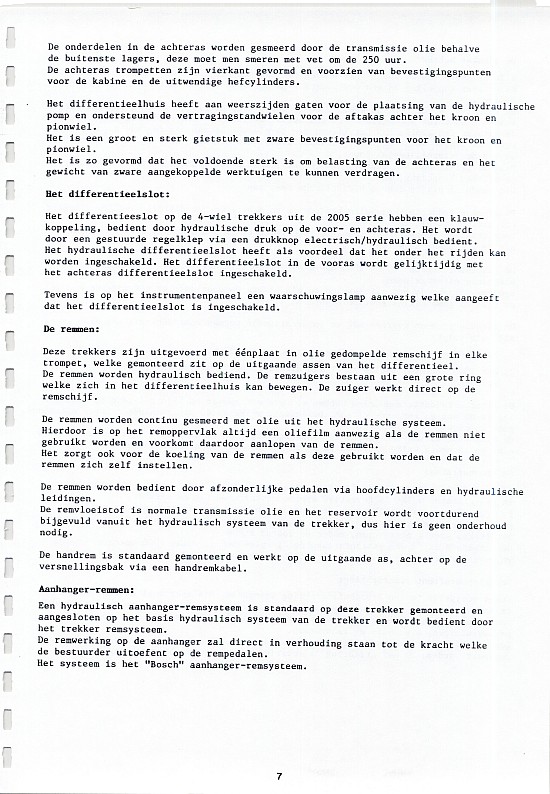 De onderdelen in de achteras worden gesmeerd door de transmissie olie behalve de buitenste lagers, deze moet men smeren met vet om de 250 uur.
De achteras trompetten zijn vierkant gevormd en voorzien van bevestigingspunten voor de kabine en de uitwendige hefcylinders.

Het differentieelhuis heeft aan weerszijden gaten voor de plaatsing van de hydraulische pomp en ondersteund de vertragingstandwielen voor de aftakas achter het kroon en pionwiel.
Het is een groot en sterk gietstuk met zware bevestigingspunten voor het kroon en pionwiel.
Het is zo gevormd dat het voldoende sterk is om belasting van de achteras en het gewicht van zware aangekoppelde werktuigen te kunnen verdragen.

Het differentieelslot:

Het differentieelslot op de 4-wiel trekkers uit de 2005 serie hebben een klauwkoppeling, bedient door hydraulische druk op de voor- en achteras. Het wordt door een gestuurde regelklep via een drukknop electrisch/hydraulisch bedient.
Het hydraulische differentieelslot heeft als voordeel dat het onder het rijden kan worden ingeschakeld. Het differentieelslot in de vooras wordt gelijktijdig met het achteras differentieelslot ingeschakeld.

Tevens is op het instrumentenpaneel een waarschuwingslamp aanwezig welke aangeeft dat het differentieelslot is ingeschakeld.

De remmen:

Deze trekkers zijn uitgevoerd met éénplaat in olie gedompelde remschijf in elke trompet, welke gemonteerd zit op de uitgaande assen van het differentieel.
De remmen worden hydraulisch bediend. De remzuigers bestaan uit een grote ring welke zich in het differentieelhuis kan bewegen. De zuiger werkt direct op de remschijf.

De remmen worden continu gesmeerd met olie uit het hydraulische systeem.
Hierdoor is op het remoppervlak altijd een oliefilm aanwezig als de remmen niet gebruikt worden en voorkomt daardoor aanlopen van de remmen.
Het zorgt ook voor de koeling van de remmen als deze gebruikt worden en dat de remmen zich zelf instellen.

De remmen worden bedient door afzonderlijke pedalen via hoofdcylinders en hydraulische leidingen.
De remvloeistof is normale transmissie olie en het reservoir wordt voortdurend bijgevuld vanuit het hydraulisch systeem van de trekker, dus hier is geen onderhoud nodig.

De handrem is standaard gemonteerd en werkt op de uitgaande as, achter op de versnellingsbak via een handremkabel.

Aanhanger-remmen:

Een hydraulisch aanhanger-remsysteem is standaard op deze trekker gemonteerd en aangesloten op het basis hydraulisch systeem van de trekker en wordt bedient door het trekker remsysteem.
De remwerking op de aanhanger zal direct in verhouding staan tot de kracht welke de bestuurder uitoefent op de rempedalen.
Het systeem is het "Bosch" aanhanger-remsysteem.

7